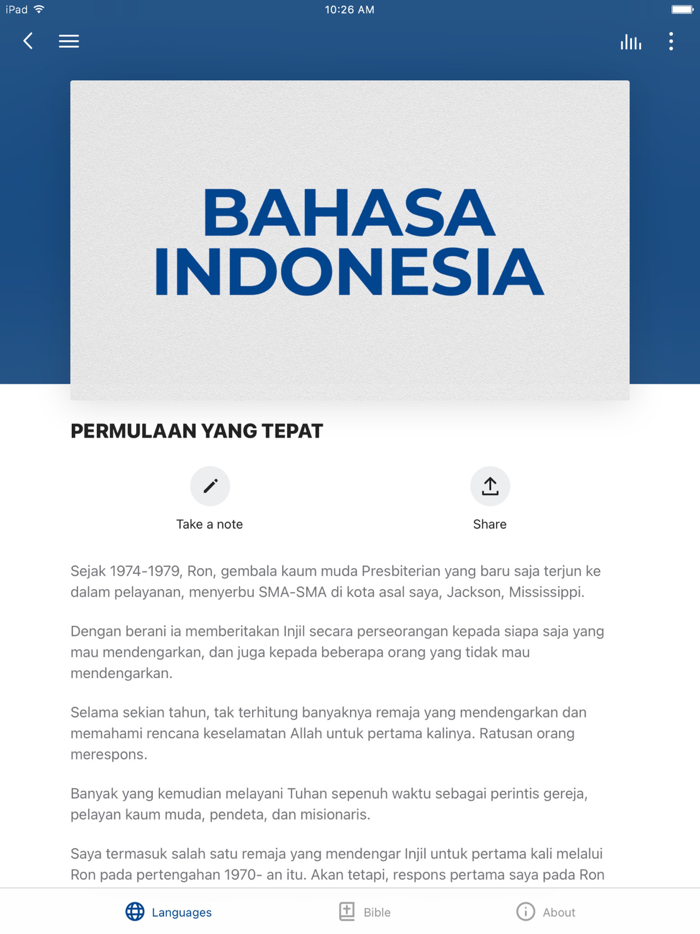 iPad 10:26 AM

BAHASA INDONESIA

PERMULAAN YANG TEPAT

Take a note

Share

Sejak 1974-1979, Ron, gembala kaum muda Presbiterian yang baru saja terjun ke dalam pelayanan, menyerbu SMA-SMA di kota asal saya, Jackson, Mississippi.

Dengan berani ia memberitakan Injil secara perseorangan kepada siapa saja yang mau mendengarkan, dan juga kepada beberapa orang yang tidak mau mendengarkan.

Selama sekian tahun, tak terhitung banyaknya remaja yang mendengarkan dan memahami rencana keselamatan Allah untuk pertama kalinya. Ratusan orang merespons.

Banyak yang kemudian melayani Tuhan sepenuh waktu sebagai perintis gereja, pelayan kaum muda, pendeta, dan misionaris.

Saya termasuk salah satu remaja yang mendengar Injil untuk pertama kali melalui Ron pada pertengahan 1970- an itu. Akan tetapi, respons pertama saya pada Ron

Languages

Bible

About